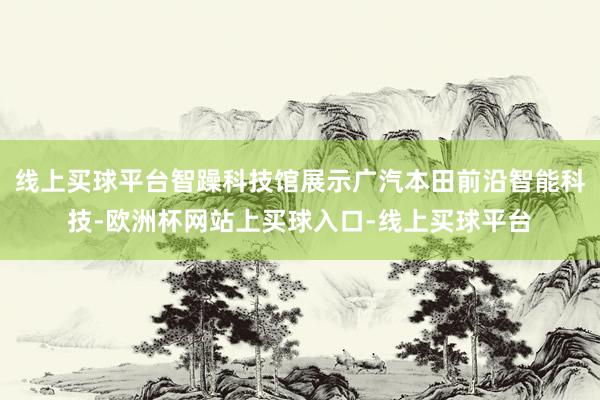 线上买球平台智躁科技馆展示广汽本田前沿智能科技-欧洲杯网站上买球入口-线上买球平台